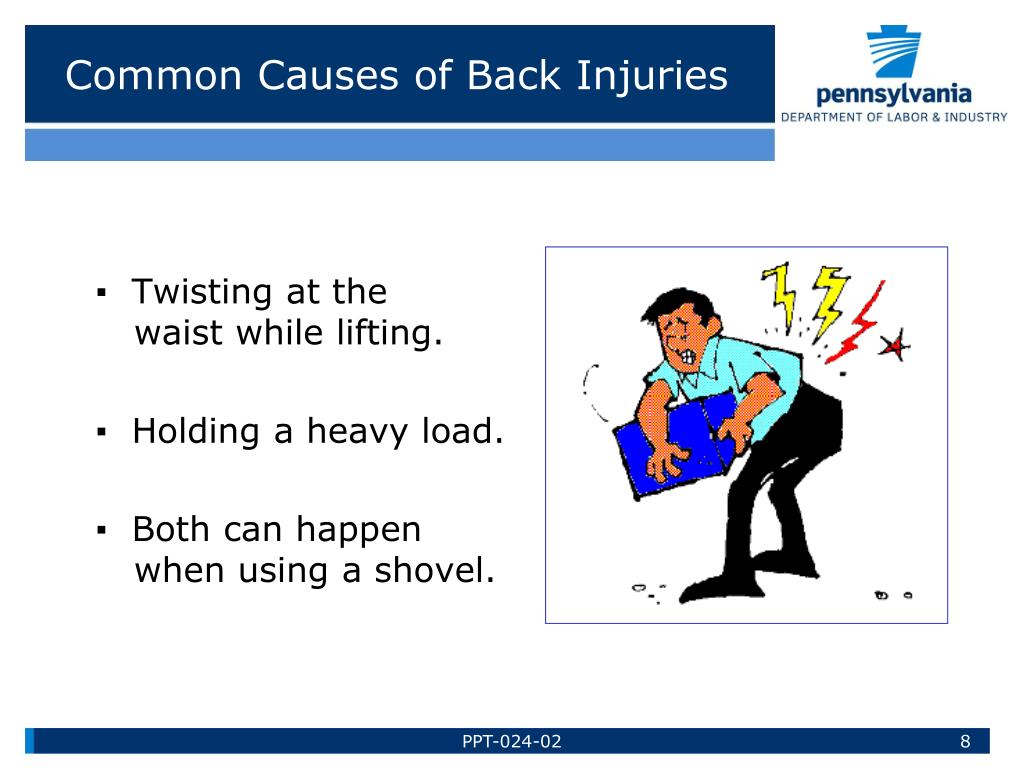 Common Causes of Back Injuries

pennsylvania
DEPARTMENT OF LABOR & INDUSTRY

▪ Twisting at the waist while lifting.

▪ Holding a heavy load.

▪ Both can happen when using a shovel.

PPT-024-02

8